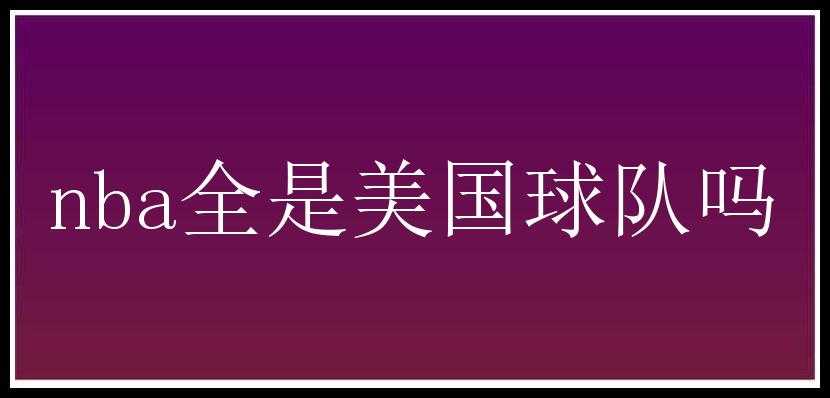 nba全是美国球队吗